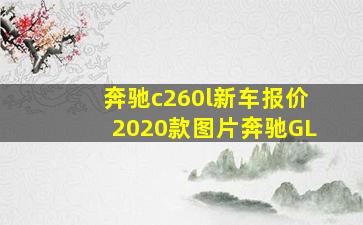 奔驰c260l新车报价2020款图片奔驰GL